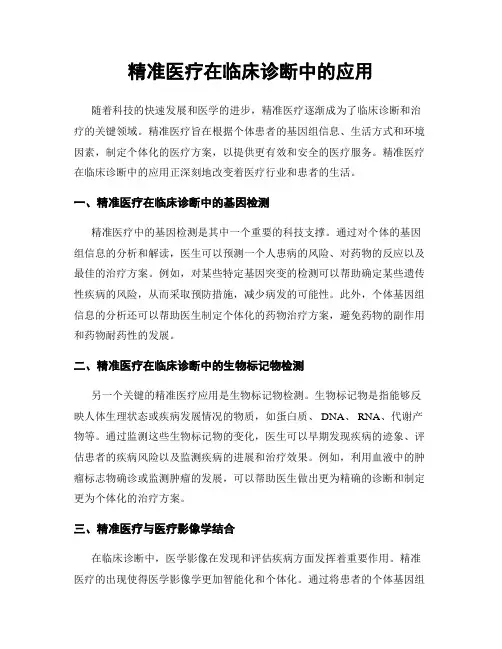 精准医疗在临床诊断中的应用

随着科技的快速发展和医学的进步，精准医疗逐渐成为了临床诊断和治疗的关键领域。精准医疗旨在根据个体患者的基因组信息、生活方式和环境因素，制定个体化的医疗方案，以提供更有效和安全的医疗服务。精准医疗在临床诊断中的应用正深刻地改变着医疗行业和患者的生活。

一、精准医疗在临床诊断中的基因检测

精准医疗中的基因检测是其中一个重要的科技支撑。通过对个体的基因组信息的分析和解读，医生可以预测一个人患病的风险、对药物的反应以及最佳的治疗方案。例如，对某些特定基因突变的检测可以帮助确定某些遗传性疾病的风险，从而采取预防措施，减少病发的可能性。此外，个体基因组信息的分析还可以帮助医生制定个体化的药物治疗方案，避免药物的副作用和药物耐药性的发展。

二、精准医疗在临床诊断中的生物标记物检测

另一个关键的精准医疗应用是生物标记物检测。生物标记物是指能够反映人体生理状态或疾病发展情况的物质，如蛋白质、DNA、RNA、代谢产物等。通过监测这些生物标记物的变化，医生可以早期发现疾病的迹象、评估患者的疾病风险以及监测疾病的进展和治疗效果。例如，利用血液中的肿瘤标志物确诊或监测肿瘤的发展，可以帮助医生做出更为精确的诊断和制定更为个体化的治疗方案。

三、精准医疗与医疗影像学结合

在临床诊断中，医学影像在发现和评估疾病方面发挥着重要作用。精准医疗的出现使得医学影像学更加智能化和个体化。通过将患者的个体基因组